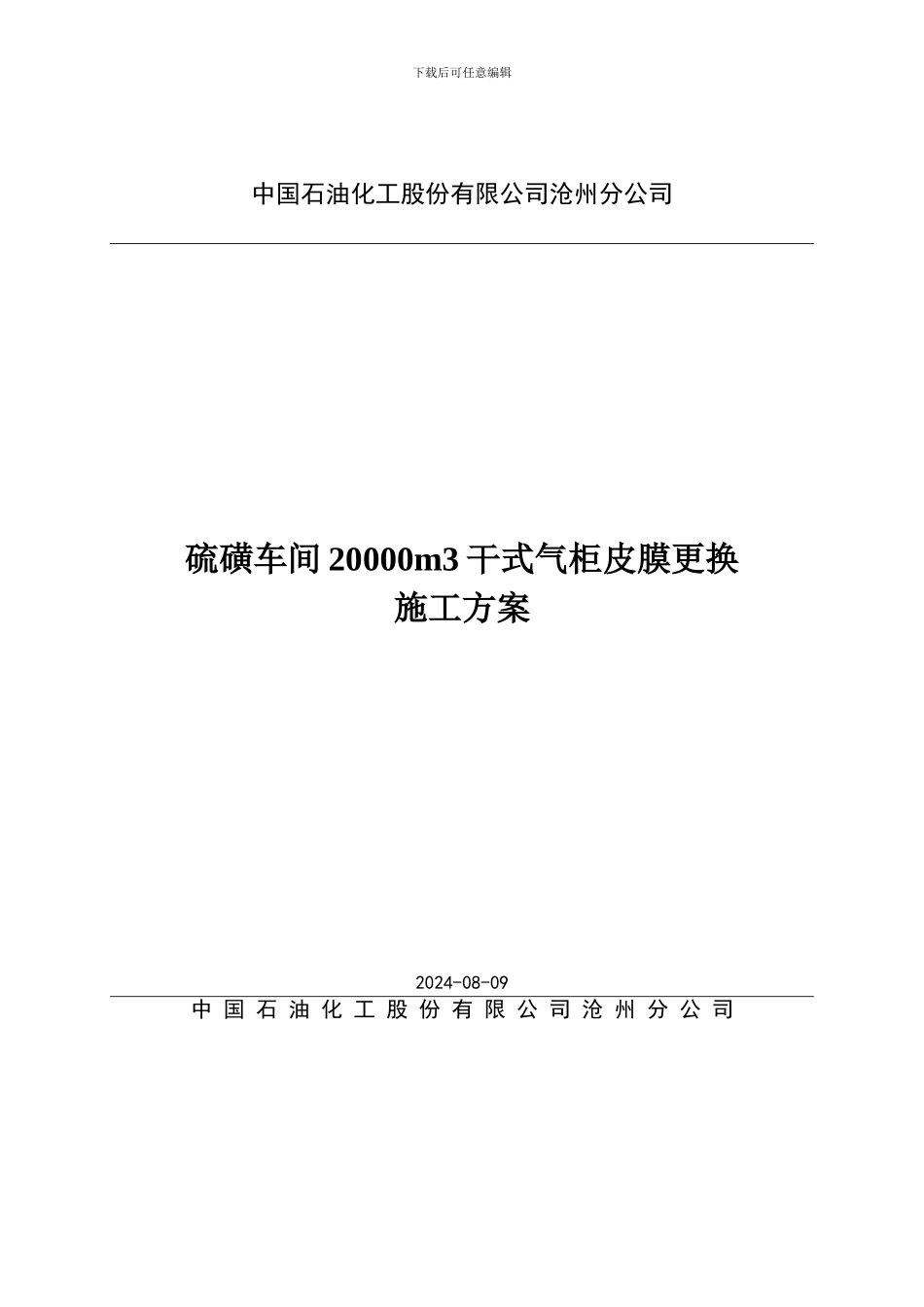 下载后可任意编辑

中国石油化工股份有限公司沧州分公司

硫磺车间 20000m3 干式气柜皮膜更换
施工方案

2024-08-09
中国石油化工股份有限公司沧州分公司